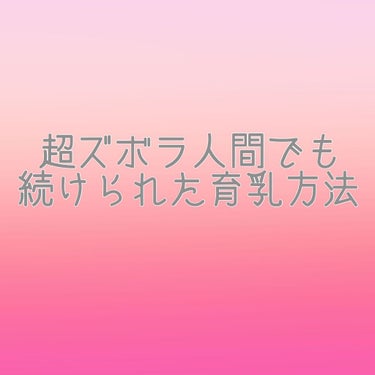 超ズボラ人間でも
続けられた育乳方法